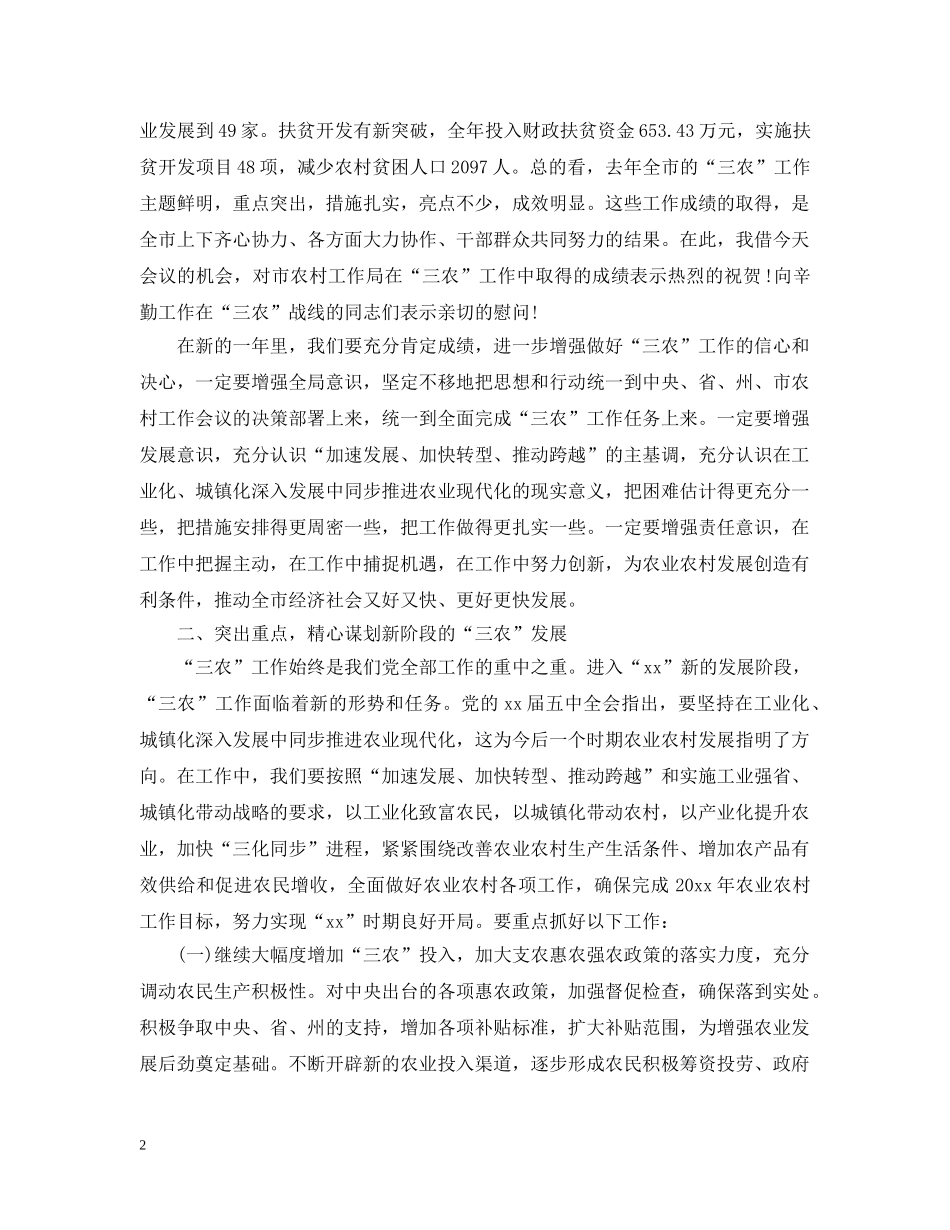 业发展到49家。扶贫开发有新突破，全年投入财政扶贫资金653.43万元，实施扶贫开发项目48项，减少农村贫困人口2097人。总的看，去年全市的“三农”工作主题鲜明，重点突出，措施扎实，亮点不少，成效明显。这些工作成绩的取得，是全市上下齐心协力、各方面大力协作、干部群众共同努力的结果。在此，我借今天会议的机会，对市农村工作局在“三农”工作中取得的成绩表示热烈的祝贺！向辛勤工作在“三农”战线的同志们表示亲切的慰问！

在新的一年里，我们要充分肯定成绩，进一步增强做好“三农”工作的信心和决心，一定要增强全局意识，坚定不移地把思想和行动统一到中央、省、州、市农村工作会议的决策部署上来，统一到全面完成“三农”工作任务上来。一定要增强发展意识，充分认识“加速发展、加快转型、推动跨越”的主基调，充分认识在工业化、城镇化深入发展中同步推进农业现代化的现实意义，把困难估计得更充分一些，把措施安排得更周密一些，把工作做得更扎实一些。一定要增强责任意识，在工作中把握主动，在工作中捕捉机遇，在工作中努力创新，为农业农村发展创造有利条件，推动全市经济社会又好又快、更好更快发展。

二、突出重点，精心谋划新阶段的“三农”发展

“三农”工作始终是我们党全部工作的重中之重。进入“xx”新的发展阶段，“三农”工作面临着新的形势和任务。党的xx届五中全会指出，要坚持在工业化、城镇化深入发展中同步推进农业现代化，这为今后一个时期农业农村发展指明了方向。在工作中，我们要按照“加速发展、加快转型、推动跨越”和实施工业强省、城镇化带动战略的要求，以工业化致富农民，以城镇化带动农村，以产业化提升农业，加快“三化同步”进程，紧紧围绕改善农业农村生产生活条件、增加农产品有效供给和促进农民增收，全面做好农业农村各项工作，确保完成20xx年农业农村工作目标，努力实现“xx”时期良好开局。要重点抓好以下工作：

(一)继续大幅度增加“三农”投入，加大支农惠农强农政策的落实力度，充分调动农民生产积极性。对中央出台的各项惠农政策，加强督促检查，确保落到实处。积极争取中央、省、州的支持，增加各项补贴标准，扩大补贴范围，为增强农业发展后劲奠定基础。不断开辟新的农业投入渠道，逐步形成农民积极筹资投劳、政府

2